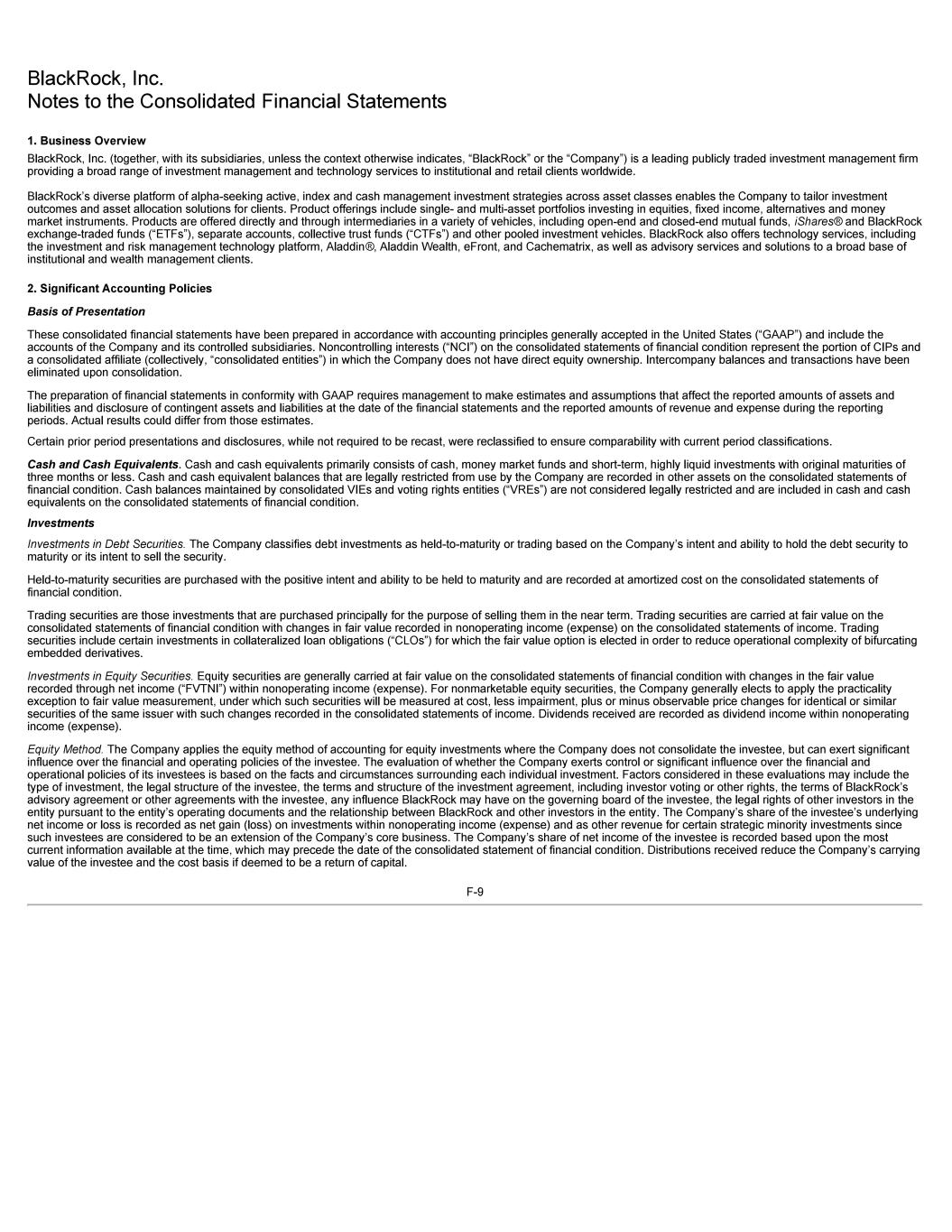 BlackRock, Inc.
Notes to the Consolidated Financial Statements

1. Business Overview

BlackRock, Inc. (together, with its subsidiaries, unless the context otherwise indicates, “BlackRock” or the “Company”) is a leading publicly traded investment management firm providing a broad range of investment management and technology services to institutional and retail clients worldwide.

BlackRock’s diverse platform of alpha-seeking active, index and cash management investment strategies across asset classes enables the Company to tailor investment outcomes and asset allocation solutions for clients. Product offerings include single- and multi-asset portfolios investing in equities, fixed income, alternatives and money market instruments. Products are offered directly and through intermediaries in a variety of vehicles, including open-end and closed-end mutual funds, iShares® and BlackRock exchange-traded funds (“ETFs”), separate accounts, collective trust funds (“CTFs”) and other pooled investment vehicles. BlackRock also offers technology services, including the investment and risk management technology platform, Aladdin®, Aladdin Wealth, eFront, and Cachematrix, as well as advisory services and solutions to a broad base of institutional and wealth management clients.

2. Significant Accounting Policies

Basis of Presentation

These consolidated financial statements have been prepared in accordance with accounting principles generally accepted in the United States (“GAAP”) and include the accounts of the Company and its controlled subsidiaries. Noncontrolling interests (“NCI”) on the consolidated statements of financial condition represent the portion of CIPs and a consolidated affiliate (collectively, “consolidated entities”) in which the Company does not have direct equity ownership. Intercompany balances and transactions have been eliminated upon consolidation.

The preparation of financial statements in conformity with GAAP requires management to make estimates and assumptions that affect the reported amounts of assets and liabilities and disclosure of contingent assets and liabilities at the date of the financial statements and the reported amounts of revenue and expense during the reporting periods. Actual results could differ from those estimates.

Certain prior period presentations and disclosures, while not required to be recast, were reclassified to ensure comparability with current period classifications.

Cash and Cash Equivalents. Cash and cash equivalents primarily consists of cash, money market funds and short-term, highly liquid investments with original maturities of three months or less. Cash and cash equivalent balances that are legally restricted from use by the Company are recorded in other assets on the consolidated statements of financial condition. Cash balances maintained by consolidated VIEs and voting rights entities (“VREs”) are not considered legally restricted and are included in cash and cash equivalents on the consolidated statements of financial condition.

Investments

Investments in Debt Securities. The Company classifies debt investments as held-to-maturity or trading based on the Company’s intent and ability to hold the debt security to maturity or its intent to sell the security.

Held-to-maturity securities are purchased with the positive intent and ability to be held to maturity and are recorded at amortized cost on the consolidated statements of financial condition.

Trading securities are those investments that are purchased principally for the purpose of selling them in the near term. Trading securities are carried at fair value on the consolidated statements of financial condition with changes in fair value recorded in nonoperating income (expense) on the consolidated statements of income. Trading securities include certain investments in collateralized loan obligations (“CLOs”) for which the fair value option is elected in order to reduce operational complexity of bifurcating embedded derivatives.

Investments in Equity Securities. Equity securities are generally carried at fair value on the consolidated statements of financial condition with changes in the fair value recorded through net income (“FVTNI”) within nonoperating income (expense). For nonmarketable equity securities, the Company generally elects to apply the practicality exception to fair value measurement, under which such securities will be measured at cost, less impairment, plus or minus observable price changes for identical or similar securities of the same issuer with such changes recorded in the consolidated statements of income. Dividends received are recorded as dividend income within nonoperating income (expense).

Equity Method. The Company applies the equity method of accounting for equity investments where the Company does not consolidate the investee, but can exert significant influence over the financial and operating policies of the investee. The evaluation of whether the Company exerts control or significant influence over the financial and operational policies of its investees is based on the facts and circumstances surrounding each individual investment. Factors considered in these evaluations may include the type of investment, the legal structure of the investee, the terms and structure of the investment agreement, including investor voting or other rights, the terms of BlackRock’s advisory agreement or other agreements with the investee, any influence BlackRock may have on the governing board of the investee, the legal rights of other investors in the entity pursuant to the entity’s operating documents and the relationship between BlackRock and other investors in the entity. The Company’s share of the investee’s underlying net income or loss is recorded as net gain (loss) on investments within nonoperating income (expense) and as other revenue for certain strategic minority investments since such investees are considered to be an extension of the Company’s core business. The Company’s share of net income of the investee is recorded based upon the most current information available at the time, which may precede the date of the consolidated statement of financial condition. Distributions received reduce the Company’s carrying value of the investee and the cost basis if deemed to be a return of capital.

F-9